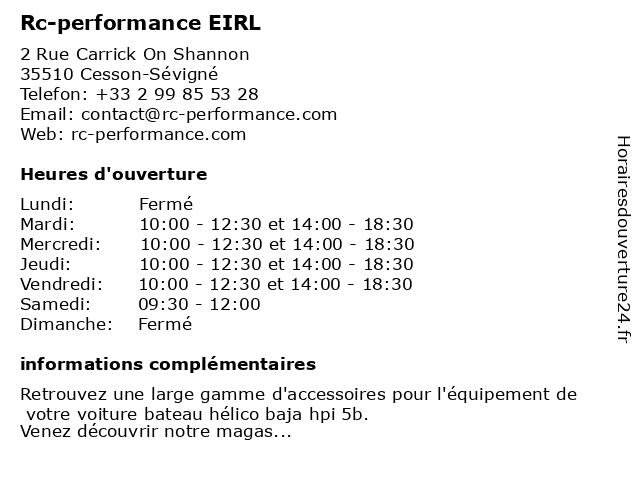 Rc-performance EIRL

2 Rue Carrick On Shannon
35510 Cesson-Sévigné
Telefon: +33 2 99 85 53 28
Email: contact@rc-performance.com
Web: rc-performance.com

Heures d'ouverture

Lundi: Fermé
Mardi: 10:00 - 12:30 et 14:00 - 18:30
Mercredi: 10:00 - 12:30 et 14:00 - 18:30
Jeudi: 10:00 - 12:30 et 14:00 - 18:30
Vendredi: 10:00 - 12:30 et 14:00 - 18:30
Samedi: 09:30 - 12:00
Dimanche: Fermé

informations complémentaires

Retrouvez une large gamme d'accessoires pour l'équipement de votre voiture bateau hélico baja hpi 5b.
Venez découvrir notre magas...

Horairesdouverture24.fr